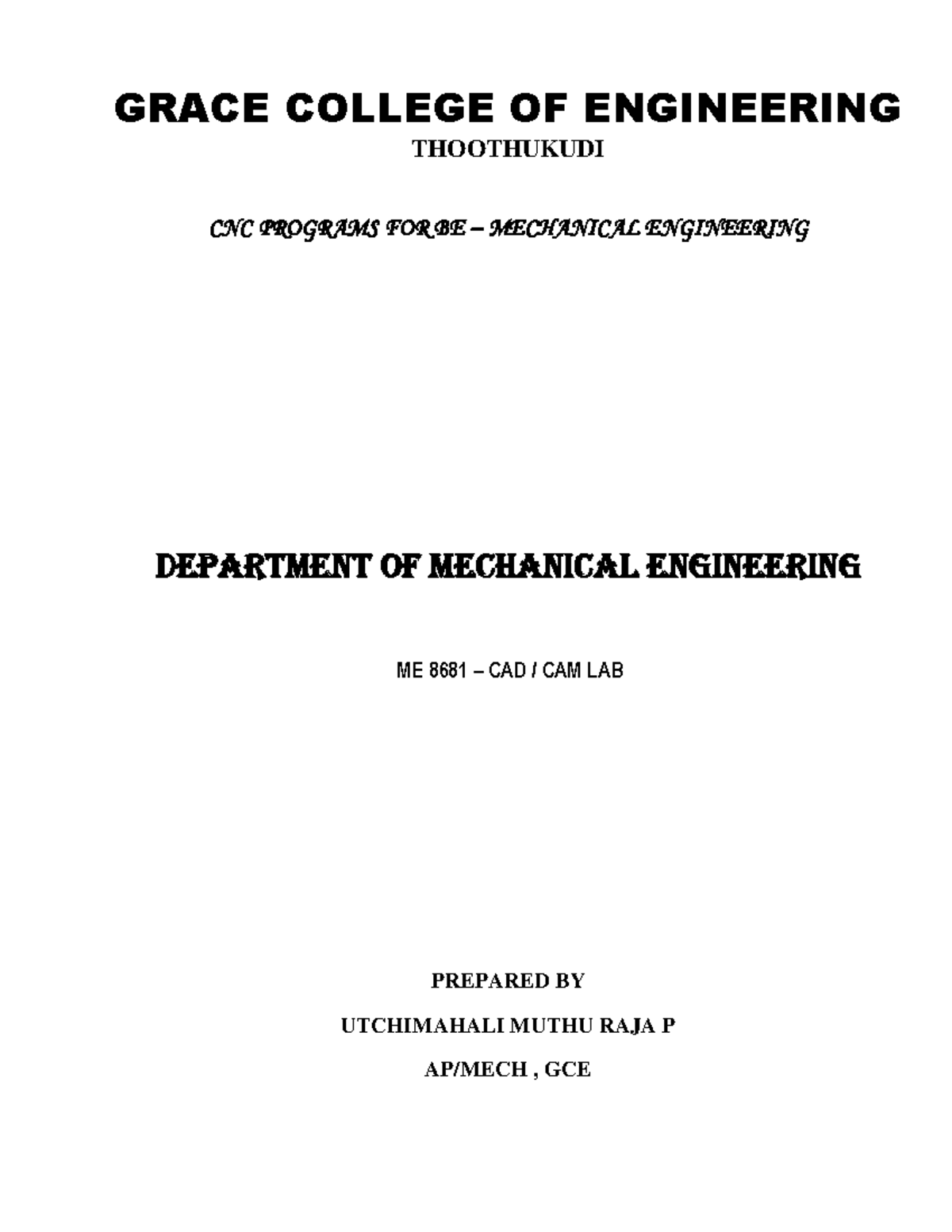 GRACE COLLEGE OF ENGINEERING
THOOTHUKUDI

CNC PROGRAMS FOR BE – MECHANICAL ENGINEERING

DEPARTMENT OF MECHANICAL ENGINEERING

ME 8681 – CAD / CAM LAB

PREPARED BY
UTCHIMAHALI MUTHU RAJA P
AP/MECH , GCE